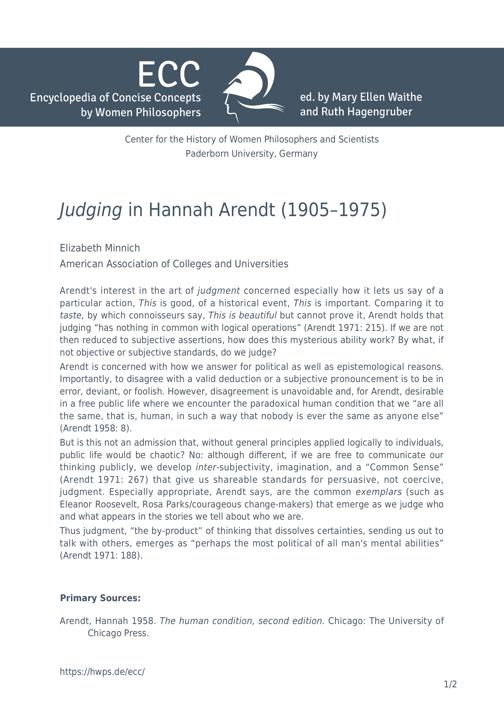 ECC
Encyclopedia of Concise Concepts by Women Philosophers

ed. by Mary Ellen Waithe and Ruth Hagengruber

Center for the History of Women Philosophers and Scientists
Paderborn University, Germany

Judging in Hannah Arendt (1905–1975)

Elizabeth Minnich
American Association of Colleges and Universities

Arendt's interest in the art of judgment concerned especially how it lets us say of a particular action, This is good, of a historical event, This is important. Comparing it to taste, by which connoisseurs say, This is beautiful but cannot prove it, Arendt holds that judging "has nothing in common with logical operations" (Arendt 1971: 215). If we are not then reduced to subjective assertions, how does this mysterious ability work? By what, if not objective or subjective standards, do we judge?
Arendt is concerned with how we answer for political as well as epistemological reasons. Importantly, to disagree with a valid deduction or a subjective pronouncement is to be in error, deviant, or foolish. However, disagreement is unavoidable and, for Arendt, desirable in a free public life where we encounter the paradoxical human condition that we "are all the same, that is, human, in such a way that nobody is ever the same as anyone else" (Arendt 1958: 8).
But is this not an admission that, without general principles applied logically to individuals, public life would be chaotic? No: although different, if we are free to communicate our thinking publicly, we develop inter-subjectivity, imagination, and a "Common Sense" (Arendt 1971: 267) that give us shareable standards for persuasive, not coercive, judgment. Especially appropriate, Arendt says, are the common exemplars (such as Eleanor Roosevelt, Rosa Parks/courageous change-makers) that emerge as we judge who and what appears in the stories we tell about who we are.
Thus judgment, "the by-product" of thinking that dissolves certainties, sending us out to talk with others, emerges as "perhaps the most political of all man's mental abilities" (Arendt 1971: 188).

Primary Sources:

Arendt, Hannah 1958. The human condition, second edition. Chicago: The University of Chicago Press.

https://hwps.de/ecc/

1/2